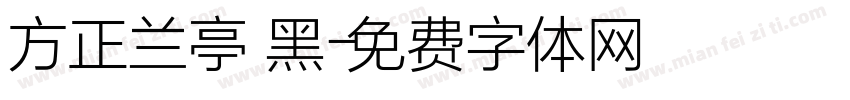 方正兰亭 黑-免费字体网

www.mian fei zi ti.com